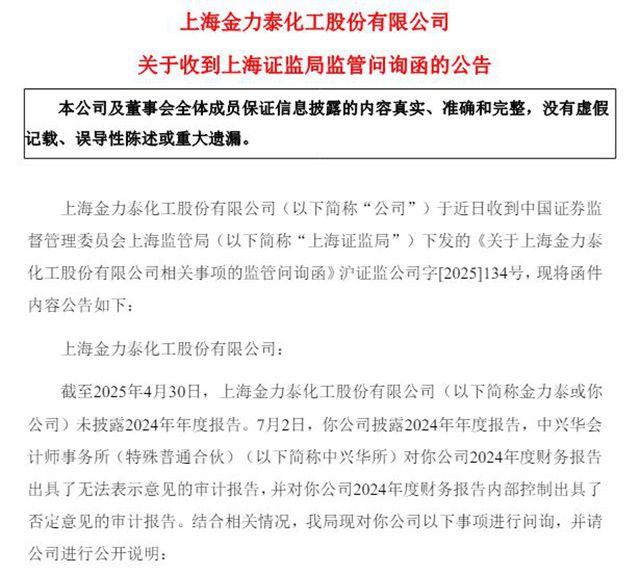 上海金力泰化工股份有限公司

关于收到上海证监局监管问询函的公告

本公司及董事会全体成员保证信息披露的内容真实、准确和完整，没有虚假记载、误导性陈述或重大遗漏。

上海金力泰化工股份有限公司（以下简称“公司”）于近日收到中国证券监督管理委员会上海监管局（以下简称“上海证监局”）下发的《关于上海金力泰化工股份有限公司相关事项的监管问询函》沪证监公司字[2025]134号，现将函件内容公告如下：

上海金力泰化工股份有限公司：

截至2025年4月30日，上海金力泰化工股份有限公司（以下简称金力泰或你公司）未披露2024年年度报告。7月2日，你公司披露2024年年度报告，中兴华会计师事务所（特殊普通合伙）（以下简称中兴华所）对你公司2024年度财务报告出具了无法表示意见的审计报告，并对你公司2024年度财务报告内部控制出具了否定意见的审计报告。结合相关情况，我局现对你公司以下事项进行问询，并请公司进行公开说明：